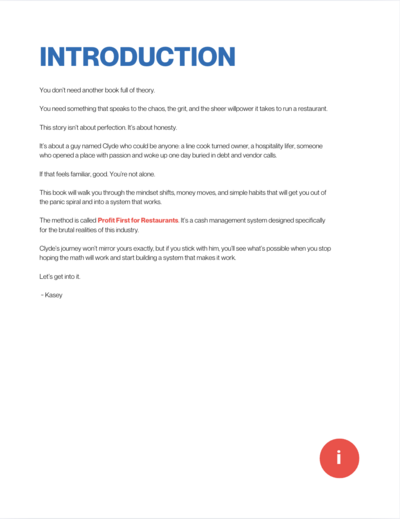 INTRODUCTION

You don't need another book full of theory.

You need something that speaks to the chaos, the grit, and the sheer willpower it takes to run a restaurant.

This story isn't about perfection. It's about honesty.

It's about a guy named Clyde who could be anyone: a line cook turned owner, a hospitality lifer, someone who opened a place with passion and woke up one day buried in debt and vendor calls.

If that feels familiar, good. You're not alone.

This book will walk you through the mindset shifts, money moves, and simple habits that will get you out of the panic spiral and into a system that works.

The method is called Profit First for Restaurants. It's a cash management system designed specifically for the brutal realities of this industry.

Clyde's journey won't mirror yours exactly, but if you stick with him, you'll see what's possible when you stop hoping the math will work and start building a system that makes it work.

Let's get into it.

- Kasey

i